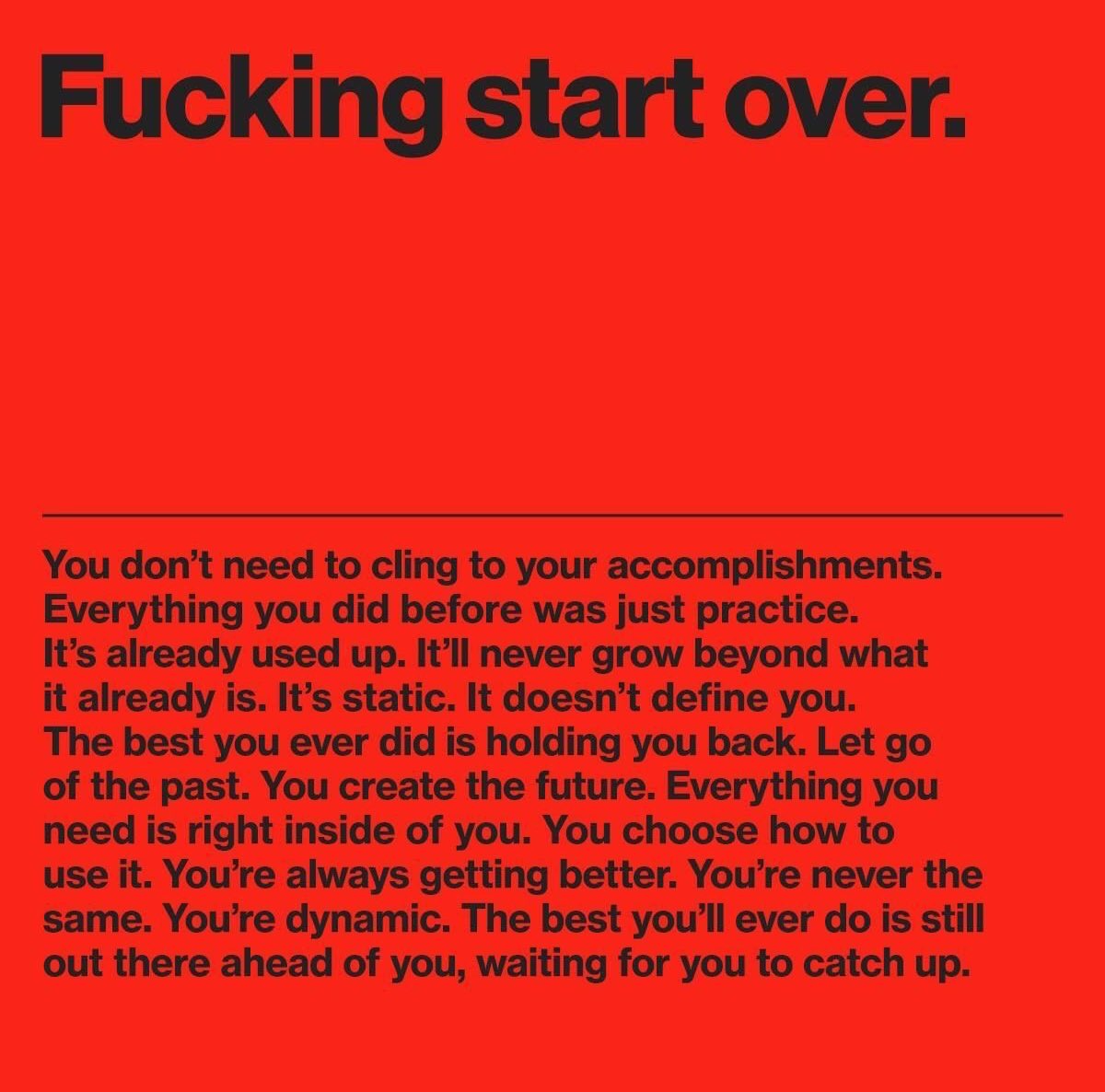 Fucking start over.

You don't need to cling to your accomplishments. Everything you did before was just practice. It's already used up. It'll never grow beyond what it already is. It's static. It doesn't define you. The best you ever did is holding you back. Let go of the past. You create the future. Everything you need is right inside of you. You choose how to use it. You're always getting better. You're never the same. You're dynamic. The best you'll ever do is still out there ahead of you, waiting for you to catch up.